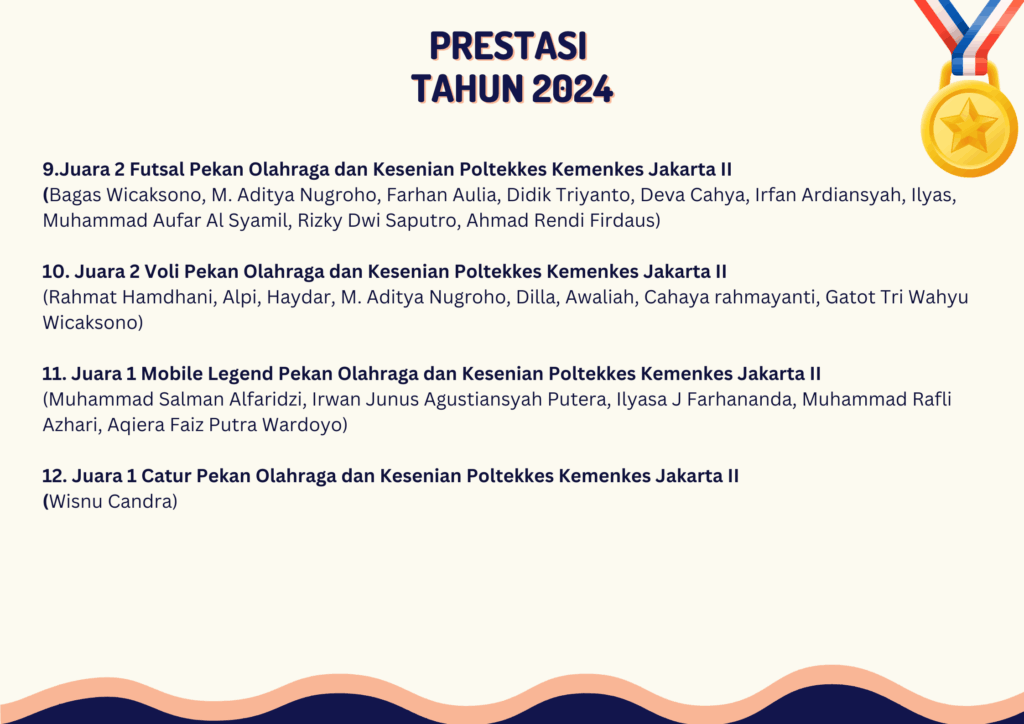 PRESTASI
TAHUN 2024

9.Juara 2 Futsal Pekan Olahraga dan Kesenian Poltekkes Kemenkes Jakarta II
(Bagas Wicaksono, M. Aditya Nugroho, Farhan Aulia, Didik Triyanto, Deva Cahya, Irfan Ardiansyah, Ilyas, Muhammad Aufar Al Syamil, Rizky Dwi Saputro, Ahmad Rendi Firdaus)

10. Juara 2 Voli Pekan Olahraga dan Kesenian Poltekkes Kemenkes Jakarta II
(Rahmat Hamdhani, Alpi, Haydar, M. Aditya Nugroho, Dilla, Awaliah, Cahaya rahmayanti, Gatot Tri Wahyu Wicaksono)

11. Juara 1 Mobile Legend Pekan Olahraga dan Kesenian Poltekkes Kemenkes Jakarta II
(Muhammad Salman Alfaridzi, Irwan Junus Agustiansyah Putera, Ilyasa J Farhananda, Muhammad Rafli Azhari, Aqiera Faiz Putra Wardoyo)

12. Juara 1 Catur Pekan Olahraga dan Kesenian Poltekkes Kemenkes Jakarta II
(Wisnu Candra)